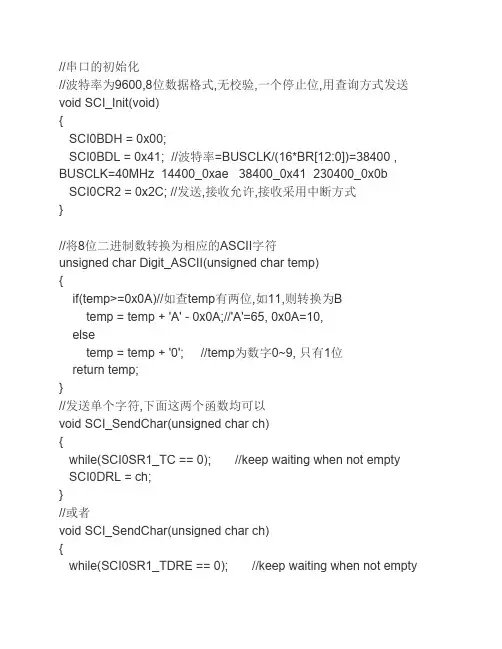 //串口的初始化
//波特率为9600,8位数据格式,无校验,一个停止位,用查询方式发送
void SCI_Init(void)
{
SCI0BDH = 0x00;
SCI0BDL = 0x41; //波特率=BUSCLK/(16*BR[12:0])=38400 , BUSCLK=40MHz 14400_0xae 38400_0x41 230400_0x0b
SCI0CR2 = 0x2C; //发送,接收允许,接收采用中断方式
}

//将8位二进制数转换为相应的ASCII字符
unsigned char Digit_ASCII(unsigned char temp)
{
if(temp>=0x0A)//如查temp有两位,如11,则转换为B
temp = temp + 'A' - 0x0A;//'A'=65, 0x0A=10,
else
temp = temp + '0'; //temp为数字0~9, 只有1位
return temp;
}
//发送单个字符,下面这两个函数均可以
void SCI_SendChar(unsigned char ch)
{
while(SCI0SR1_TC == 0); //keep waiting when not empty
SCI0DRL = ch;
}
//或者
void SCI_SendChar(unsigned char ch)
{
while(SCI0SR1_TDRE == 0); //keep waiting when not empty